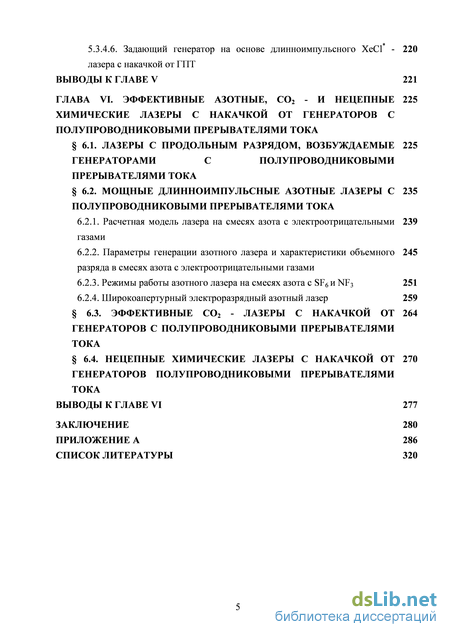 5.3.4.6. Задающий генератор на основе длинноимпульсного $XeCl^*$ - лазера с накачкой от ГПТ 220

ВЫВОДЫ К ГЛАВЕ V 221

ГЛАВА VI. ЭФФЕКТИВНЫЕ АЗОТНЫЕ, $CO_2$ - И НЕЦЕПНЫЕ ХИМИЧЕСКИЕ ЛАЗЕРЫ С НАКАЧКОЙ ОТ ГЕНЕРАТОРОВ С ПОЛУПРОВОДНИКОВЫМИ ПРЕРЫВАТЕЛЯМИ ТОКА 225

§ 6.1. ЛАЗЕРЫ С ПРОДОЛЬНЫМ РАЗРЯДОМ, ВОЗБУЖДАЕМЫЕ ГЕНЕРАТОРАМИ С ПОЛУПРОВОДНИКОВЫМИ ПРЕРЫВАТЕЛЯМИ ТОКА 225

§ 6.2. МОЩНЫЕ ДЛИННОИМПУЛЬСНЫЕ АЗОТНЫЕ ЛАЗЕРЫ С ПОЛУПРОВОДНИКОВЫМИ ПРЕРЫВАТЕЛЯМИ ТОКА 235

6.2.1. Расчетная модель лазера на смесях азота с электроотрицательными газами 239

6.2.2. Параметры генерации азотного лазера и характеристики объемного разряда в смесях азота с электроотрицательными газами 245

6.2.3. Режимы работы азотного лазера на смесях азота с $SF_6$ и $NF_3$ 251

6.2.4. Широкоапертурный электроразрядный азотный лазер 259

§ 6.3. ЭФФЕКТИВНЫЕ $CO_2$ - ЛАЗЕРЫ С НАКАЧКОЙ ОТ ГЕНЕРАТОРОВ С ПОЛУПРОВОДНИКОВЫМИ ПРЕРЫВАТЕЛЯМИ ТОКА 264

§ 6.4. НЕЦЕПНЫЕ ХИМИЧЕСКИЕ ЛАЗЕРЫ С НАКАЧКОЙ ОТ ГЕНЕРАТОРОВ ПОЛУПРОВОДНИКОВЫМИ ПРЕРЫВАТЕЛЯМИ ТОКА 270

ВЫВОДЫ К ГЛАВЕ VI 277

ЗАКЛЮЧЕНИЕ 280

ПРИЛОЖЕНИЕ А 286

СПИСОК ЛИТЕРАТУРЫ 320

5

dsLib.net
библиотека диссертаций